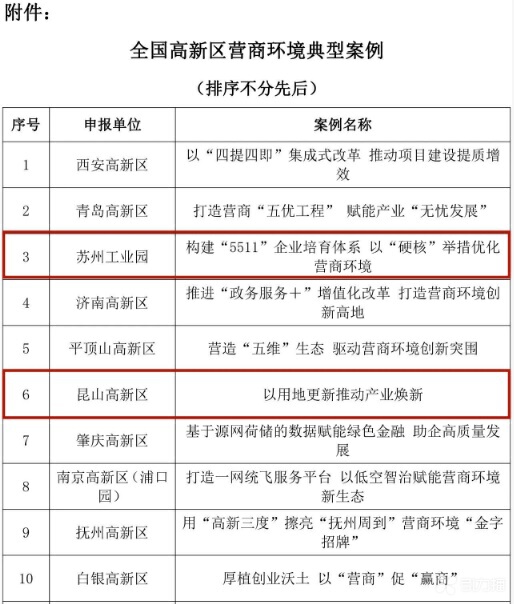 附件：

全国高新区营商环境典型案例

（排序不分先后）

| 序号 | 申报单位 | 案例名称 |
|---|---|---|
| 1 | 西安高新区 | 以“四提四即”集成式改革 推动项目建设提质增效 |
| 2 | 青岛高新区 | 打造营商“五优工程” 赋能产业“无忧发展” |
| 3 | 苏州工业园 | 构建“5511”企业培育体系 以“硬核”举措优化营商环境 |
| 4 | 济南高新区 | 推进“政务服务＋”增值化改革 打造营商环境创新高地 |
| 5 | 平顶山高新区 | 营造“五维”生态 驱动营商环境创新突围 |
| 6 | 昆山高新区 | 以用地更新推动产业焕新 |
| 7 | 肇庆高新区 | 基于源网荷储的数据赋能绿色金融 助企高质量发展 |
| 8 | 南京高新区（浦口园） | 打造一网统飞服务平台 以低空智治赋能营商环境新生态 |
| 9 | 抚州高新区 | 用“高新三度”擦亮“抚州周到”营商环境“金字招牌” |
| 10 | 白银高新区 | 厚植创业沃土 以“营商”促“赢商” |